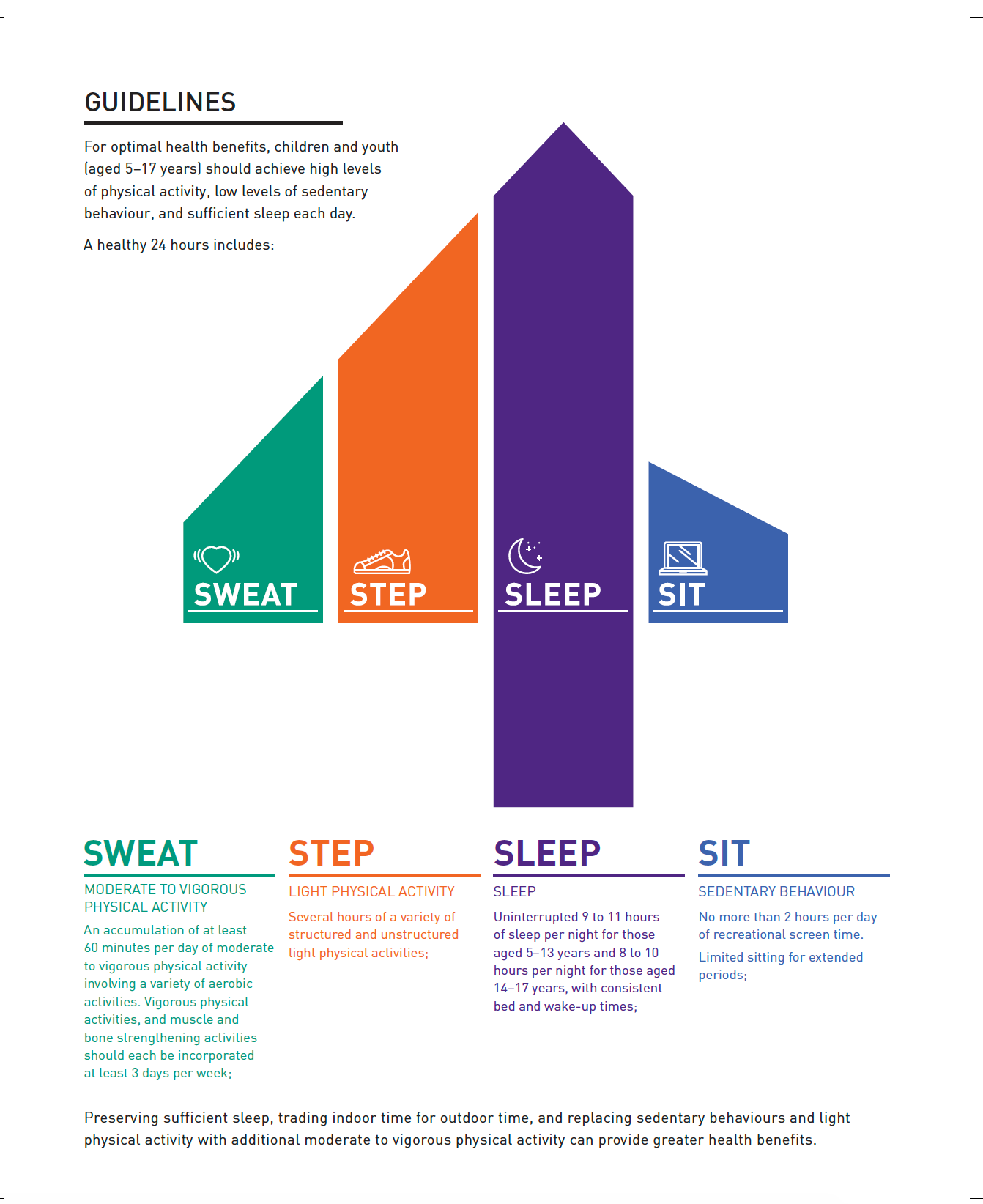 GUIDELINES

For optimal health benefits, children and youth (aged 5–17 years) should achieve high levels of physical activity, low levels of sedentary behaviour, and sufficient sleep each day.

A healthy 24 hours includes:

SWEAT

STEP

SLEEP

SIT

SWEAT

MODERATE TO VIGOROUS PHYSICAL ACTIVITY

An accumulation of at least 60 minutes per day of moderate to vigorous physical activity involving a variety of aerobic activities. Vigorous physical activities, and muscle and bone strengthening activities should each be incorporated at least 3 days per week;

STEP

LIGHT PHYSICAL ACTIVITY

Several hours of a variety of structured and unstructured light physical activities;

SLEEP

SLEEP

Uninterrupted 9 to 11 hours of sleep per night for those aged 5–13 years and 8 to 10 hours per night for those aged 14–17 years, with consistent bed and wake-up times;

SIT

SEDENTARY BEHAVIOUR

No more than 2 hours per day of recreational screen time.

Limited sitting for extended periods;

Preserving sufficient sleep, trading indoor time for outdoor time, and replacing sedentary behaviours and light physical activity with additional moderate to vigorous physical activity can provide greater health benefits.